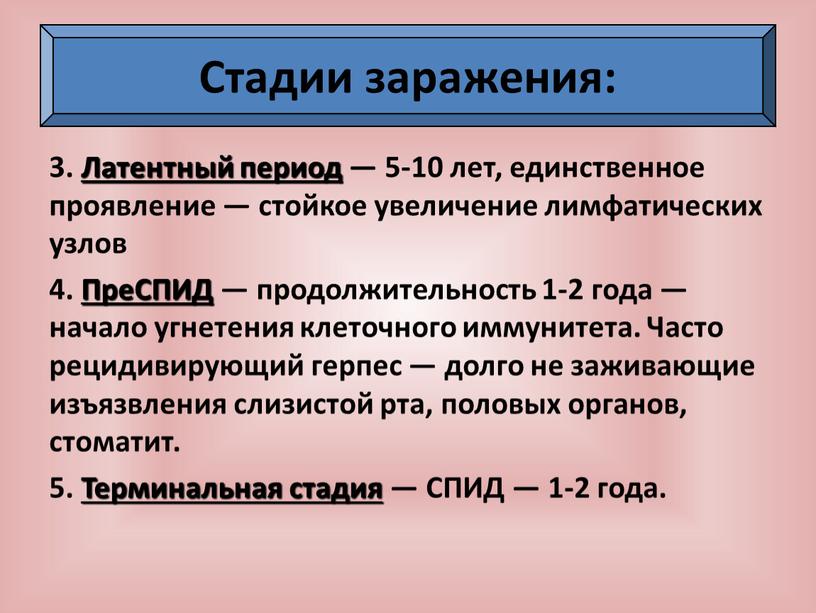 Стадии заражения:

3. Латентный период — 5-10 лет, единственное проявление — стойкое увеличение лимфатических узлов

4. ПреСПИД — продолжительность 1-2 года — начало угнетения клеточного иммунитета. Часто рецидивирующий герпес — долго не заживающие изъязвления слизистой рта, половых органов, стоматит.

5. Терминальная стадия — СПИД — 1-2 года.